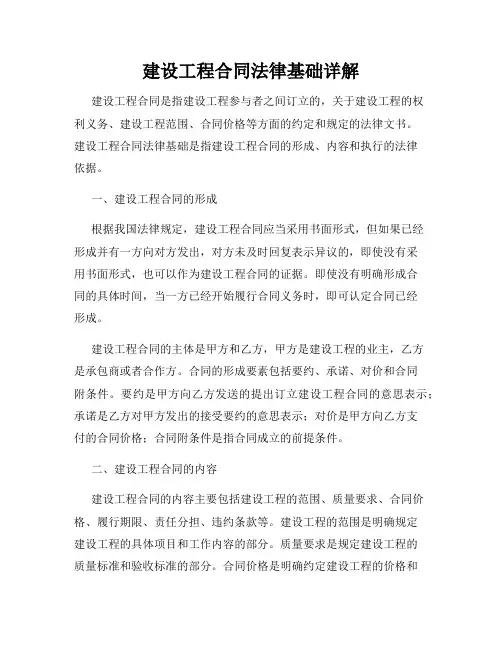 建设工程合同法律基础详解

建设工程合同是指建设工程参与者之间订立的，关于建设工程的权利义务、建设工程范围、合同价格等方面的约定和规定的法律文书。建设工程合同法律基础是指建设工程合同的形成、内容和执行的法律依据。

一、建设工程合同的形成

根据我国法律规定，建设工程合同应当采用书面形式，但如果已经形成并有一方向对方发出，对方未及时回复表示异议的，即使没有采用书面形式，也可以作为建设工程合同的证据。即使没有明确形成合同的具体时间，当一方已经开始履行合同义务时，即可认定合同已经形成。

建设工程合同的主体是甲方和乙方，甲方是建设工程的业主，乙方是承包商或者合作方。合同的形成要素包括要约、承诺、对价和合同附条件。要约是甲方向乙方发送的提出订立建设工程合同的意思表示；承诺是乙方对甲方发出的接受要约的意思表示；对价是甲方向乙方支付的合同价格；合同附条件是指合同成立的前提条件。

二、建设工程合同的内容

建设工程合同的内容主要包括建设工程的范围、质量要求、合同价格、履行期限、责任分担、违约条款等。建设工程的范围是明确规定建设工程的具体项目和工作内容的部分。质量要求是规定建设工程的质量标准和验收标准的部分。合同价格是明确约定建设工程的价格和